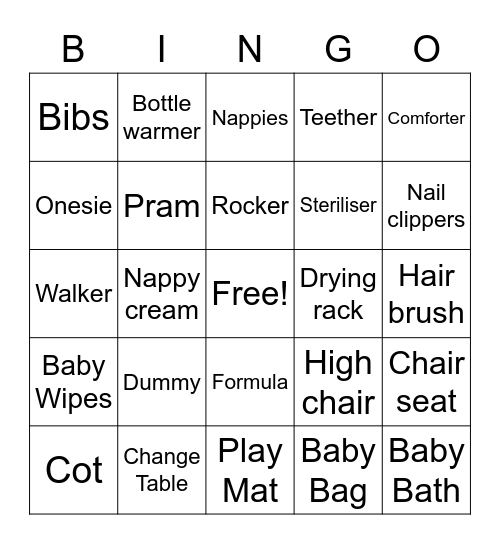 | B | I | N | G | O |
|---|---|---|---|---|
| Bibs | Bottle warmer | Nappies | Teether | Comforter |
| Onesie | Pram | Rocker | Steriliser | Nail clippers |
| Walker | Nappy cream | Free! | Drying rack | Hair brush |
| Baby Wipes | Dummy | Formula | High chair | Chair seat |
| Cot | Change Table | Play Mat | Baby Bag | Baby Bath |